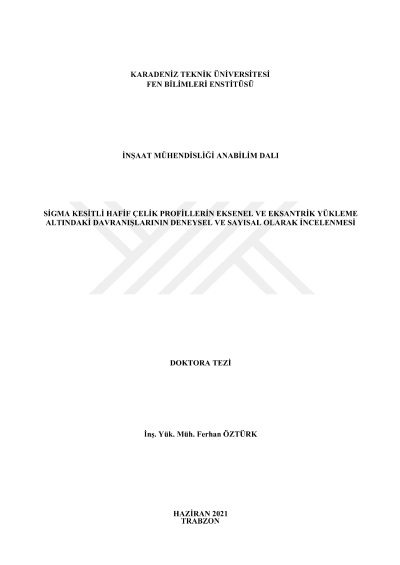 KARADENİZ TEKNİK ÜNİVERSİTESİ
FEN BİLİMLERİ ENSTİTÜSÜ

İNŞAAT MÜHENDİSLİĞİ ANABİLİM DALI

SİGMA KESİTLİ HAFİF ÇELİK PROFİLLERİN EKSENEL VE EKSANTRİK YÜKLEME ALTINDAKİ DAVRANIŞLARININ DENEYSEL VE SAYISAL OLARAK İNCELENMESİ

DOKTORA TEZİ

İnş. Yük. Müh. Ferhan ÖZTÜRK

HAZİRAN 2021
TRABZON